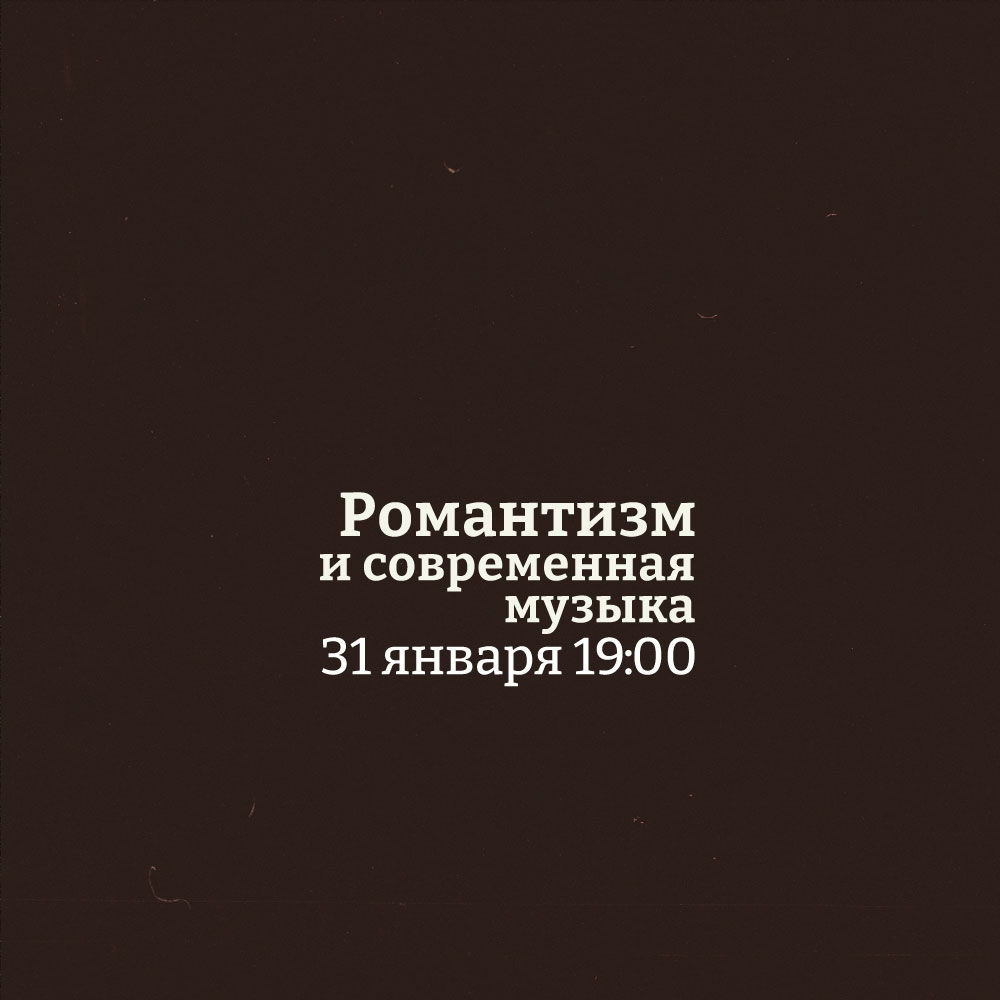 Романтизм
и современная
музыка
31 января 19:00